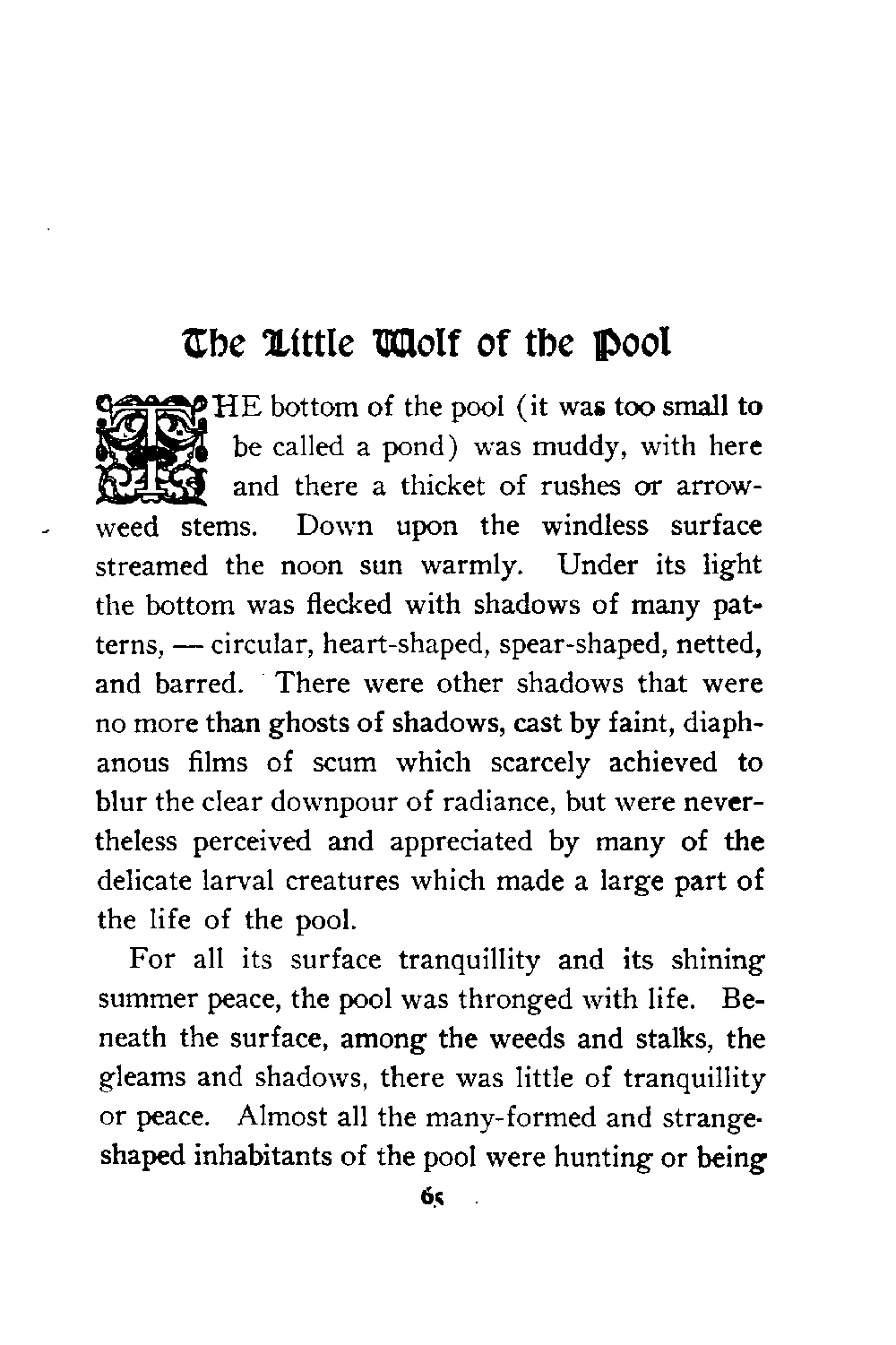 The Little Wolf of the Pool

THE bottom of the pool (it was too small to be called a pond) was muddy, with here and there a thicket of rushes or arrowweed stems. Down upon the windless surface streamed the noon sun warmly. Under its light the bottom was flecked with shadows of many patterns, — circular, heart-shaped, spear-shaped, netted, and barred. There were other shadows that were no more than ghosts of shadows, cast by faint, diaphanous films of scum which scarcely achieved to blur the clear downpour of radiance, but were nevertheless perceived and appreciated by many of the delicate larval creatures which made a large part of the life of the pool.

For all its surface tranquillity and its shining summer peace, the pool was thronged with life. Beneath the surface, among the weeds and stalks, the gleams and shadows, there was little of tranquillity or peace. Almost all the many-formed and strange-shaped inhabitants of the pool were hunting or being

65